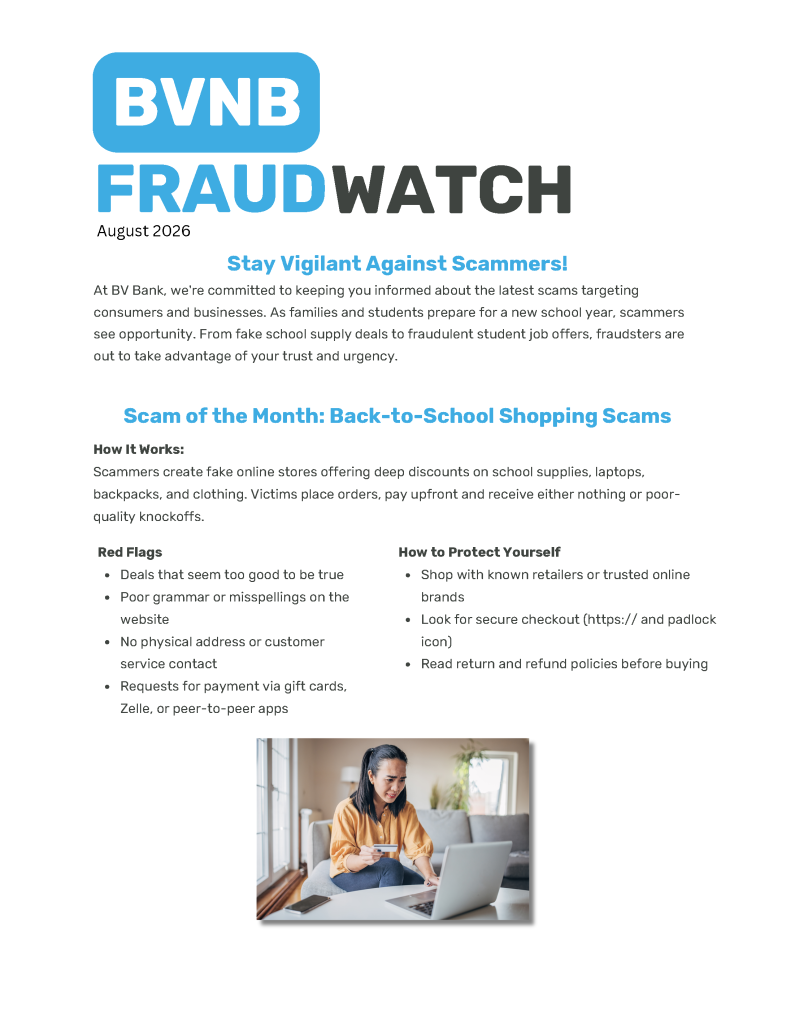 BVNB

FRAUDWATCH

August 2026

Stay Vigilant Against Scammers!

At BV Bank, we're committed to keeping you informed about the latest scams targeting consumers and businesses. As families and students prepare for a new school year, scammers see opportunity. From fake school supply deals to fraudulent student job offers, fraudsters are out to take advantage of your trust and urgency.

Scam of the Month: Back-to-School Shopping Scams

How It Works:

Scammers create fake online stores offering deep discounts on school supplies, laptops, backpacks, and clothing. Victims place orders, pay upfront and receive either nothing or poor-quality knockoffs.

Red Flags

• Deals that seem too good to be true
• Poor grammar or misspellings on the website
• No physical address or customer service contact
• Requests for payment via gift cards, Zelle, or peer-to-peer apps

How to Protect Yourself

• Shop with known retailers or trusted online brands
• Look for secure checkout (https:// and padlock icon)
• Read return and refund policies before buying